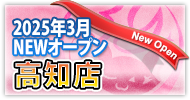 2025年3月
NEWオープン
New Open
高知店